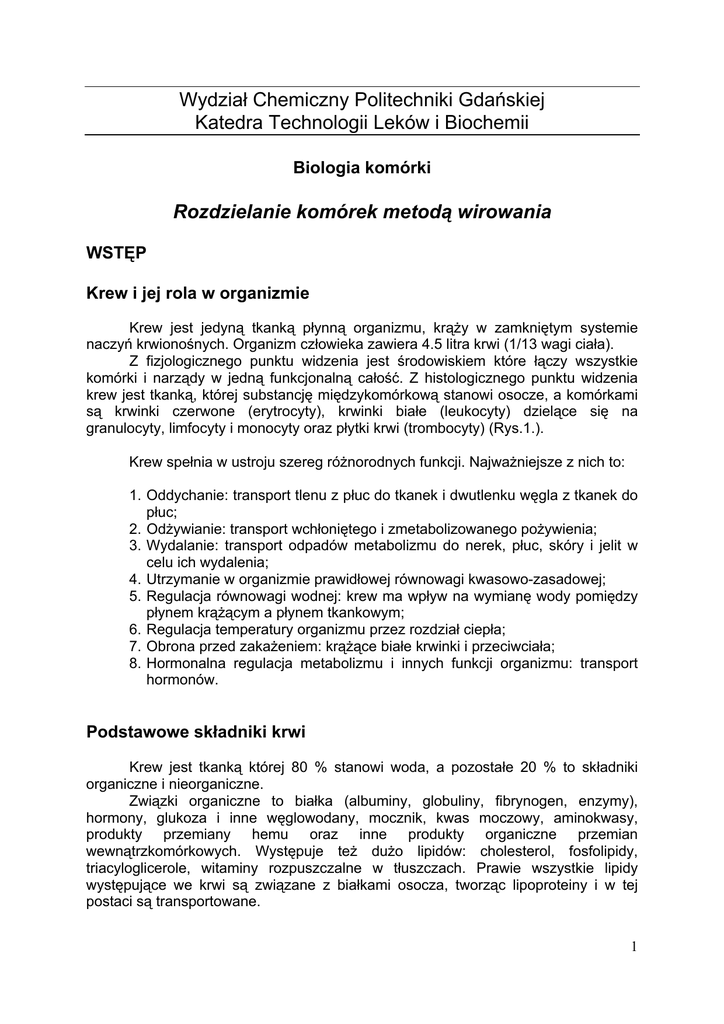 Wydział Chemiczny Politechniki Gdańskiej
Katedra Technologii Leków i Biochemii

Biologia komórki

Rozdzielanie komórek metodą wirowania

WSTĘP

Krew i jej rola w organizmie

Krew jest jedyną tkanką płynną organizmu, krąży w zamkniętym systemie naczyń krwionośnych. Organizm człowieka zawiera 4.5 litra krwi (1/13 wagi ciała).
Z fizjologicznego punktu widzenia jest środowiskiem które łączy wszystkie komórki i narządy w jedną funkcjonalną całość. Z histologicznego punktu widzenia krew jest tkanką, której substancję międzykomórkową stanowi osocze, a komórkami są krwinki czerwone (erytrocyty), krwinki białe (leukocyty) dzielące się na granulocyty, limfocyty i monocyty oraz płytki krwi (trombocyty) (Rys.1.).

Krew spełnia w ustroju szereg różnorodnych funkcji. Najważniejsze z nich to:

1. Oddychanie: transport tlenu z płuc do tkanek i dwutlenku węgla z tkanek do płuc;
2. Odżywianie: transport wchłoniętego i zmetabolizowanego pożywienia;
3. Wydalanie: transport odpadów metabolizmu do nerek, płuc, skóry i jelit w celu ich wydalenia;
4. Utrzymanie w organizmie prawidłowej równowagi kwasowo-zasadowej;
5. Regulacja równowagi wodnej: krew ma wpływ na wymianę wody pomiędzy płynem krążącym a płynem tkankowym;
6. Regulacja temperatury organizmu przez rozdział ciepła;
7. Obrona przed zakażeniem: krążące białe krwinki i przeciwciała;
8. Hormonalna regulacja metabolizmu i innych funkcji organizmu: transport hormonów.

Podstawowe składniki krwi

Krew jest tkanką której 80 % stanowi woda, a pozostałe 20 % to składniki organiczne i nieorganiczne.
Związki organiczne to białka (albuminy, globuliny, fibrynogen, enzymy), hormony, glukoza i inne węglowodany, mocznik, kwas moczowy, aminokwasy, produkty przemiany hemu oraz inne produkty organiczne przemian wewnątrzkomórkowych. Występuje też dużo lipidów: cholesterol, fosfolipidy, triacyloglicerole, witaminy rozpuszczalne w tłuszczach. Prawie wszystkie lipidy występujące we krwi są związane z białkami osocza, tworząc lipoproteiny i w tej postaci są transportowane.

1